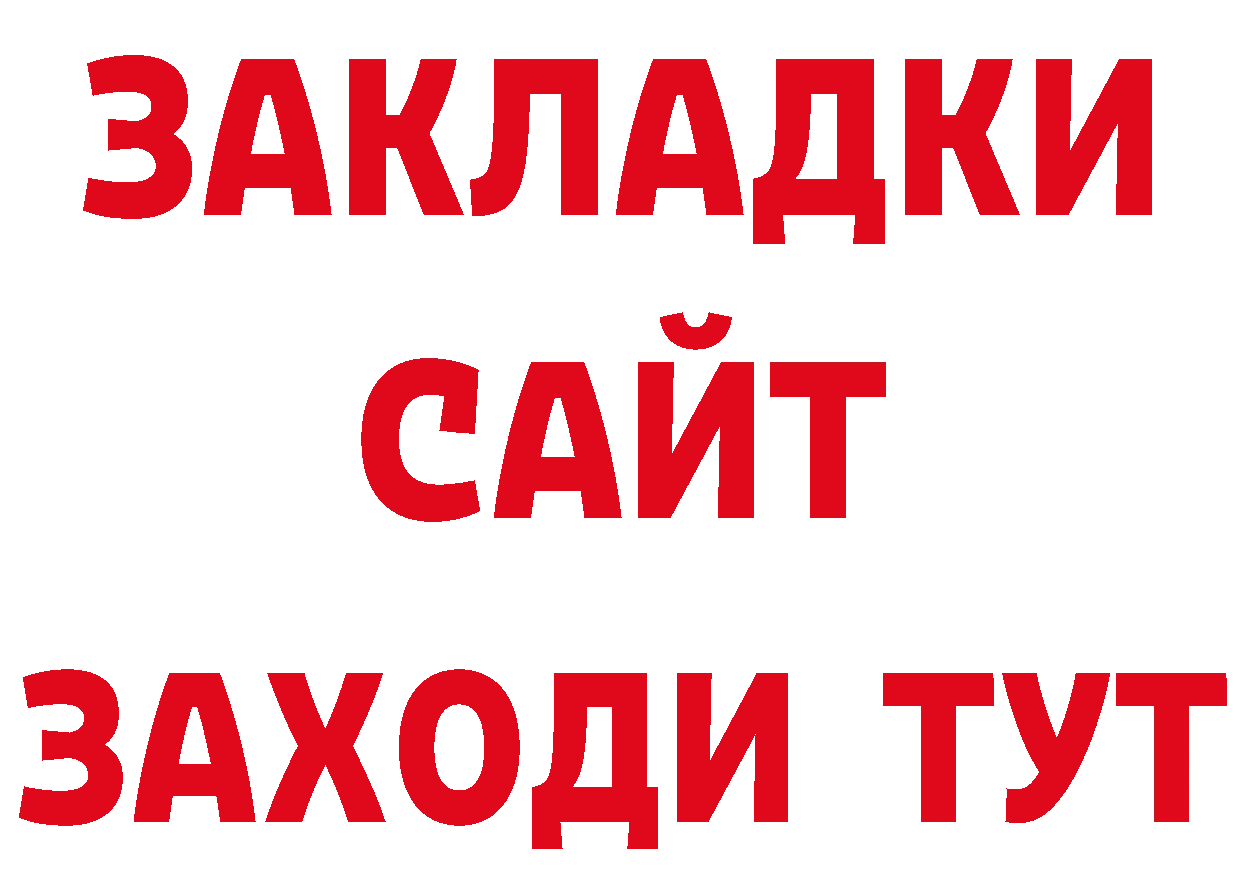 ЗАКЛАДКИ
САЙТ
ЗАХОДИ ТУТ